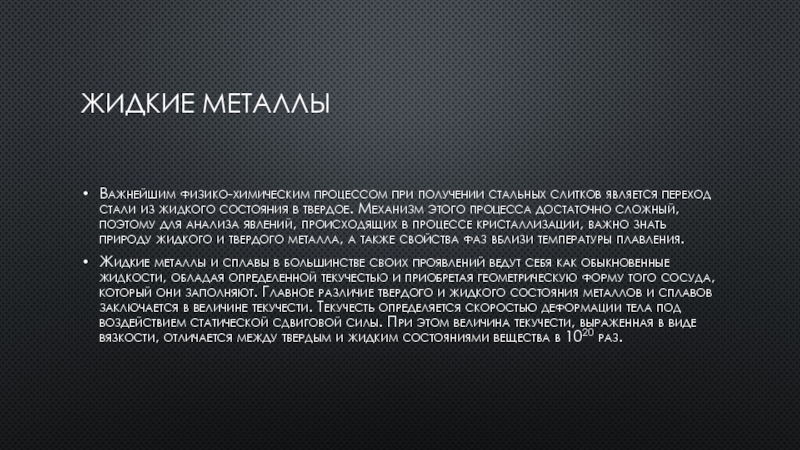 ЖИДКИЕ МЕТАЛЛЫ

• Важнейшим физико-химическим процессом при получении стальных слитков является переход стали из жидкого состояния в твердое. Механизм этого процесса достаточно сложный, поэтому для анализа явлений, происходящих в процессе кристаллизации, важно знать природу жидкого и твердого металла, а также свойства фаз вблизи температуры плавления.

• Жидкие металлы и сплавы в большинстве своих проявлений ведут себя как обыкновенные жидкости, обладая определенной текучестью и приобретая геометрическую форму того сосуда, который они заполняют. Главное различие твердого и жидкого состояния металлов и сплавов заключается в величине текучести. Текучесть определяется скоростью деформации тела под воздействием статической сдвиговой силы. При этом величина текучести, выраженная в виде вязкости, отличается между твердым и жидким состояниями вещества в $10^{20}$ раз.